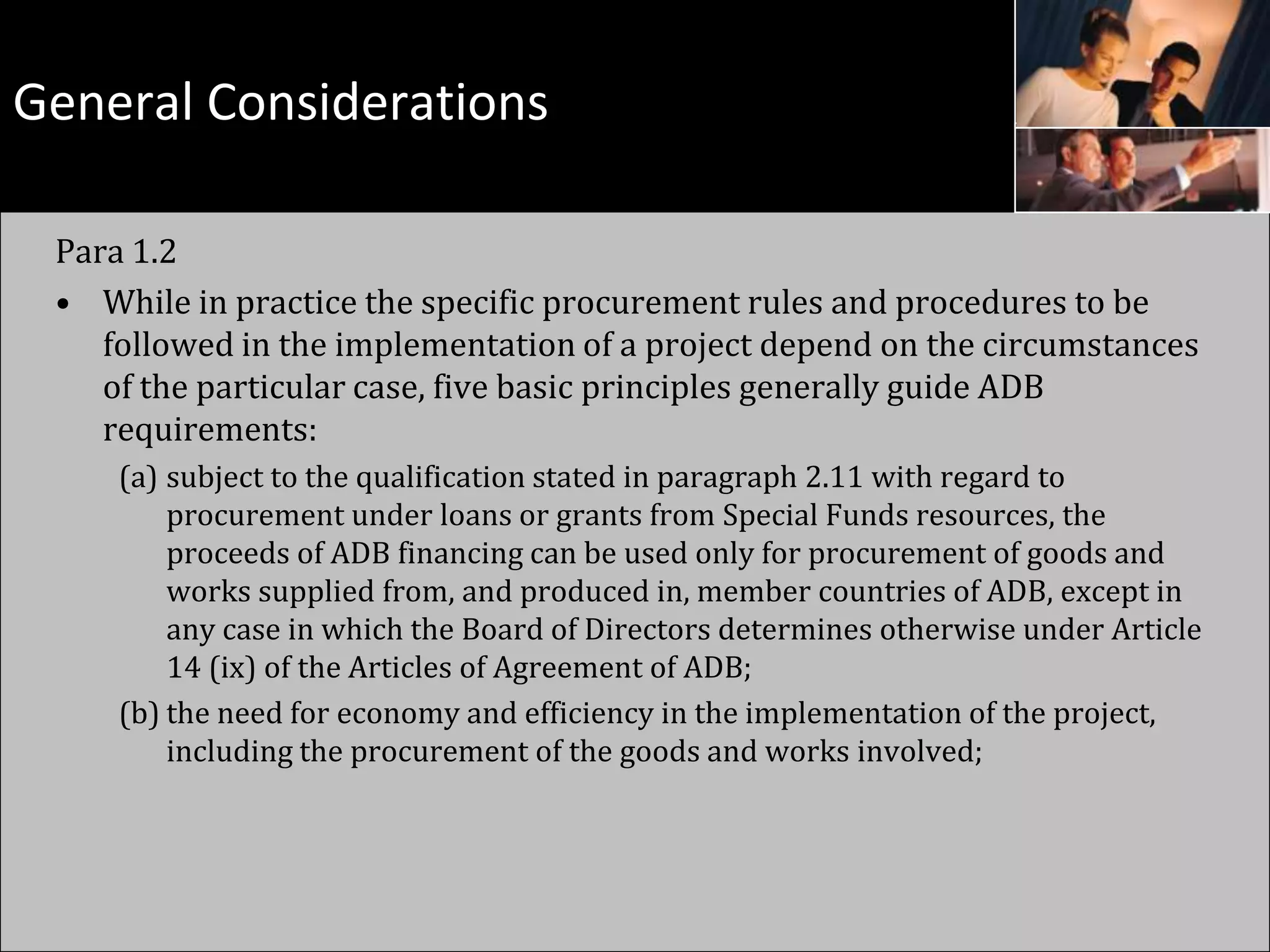 General Considerations

Para 1.2

• While in practice the specific procurement rules and procedures to be followed in the implementation of a project depend on the circumstances of the particular case, five basic principles generally guide ADB requirements:

(a) subject to the qualification stated in paragraph 2.11 with regard to procurement under loans or grants from Special Funds resources, the proceeds of ADB financing can be used only for procurement of goods and works supplied from, and produced in, member countries of ADB, except in any case in which the Board of Directors determines otherwise under Article 14 (ix) of the Articles of Agreement of ADB;

(b) the need for economy and efficiency in the implementation of the project, including the procurement of the goods and works involved;